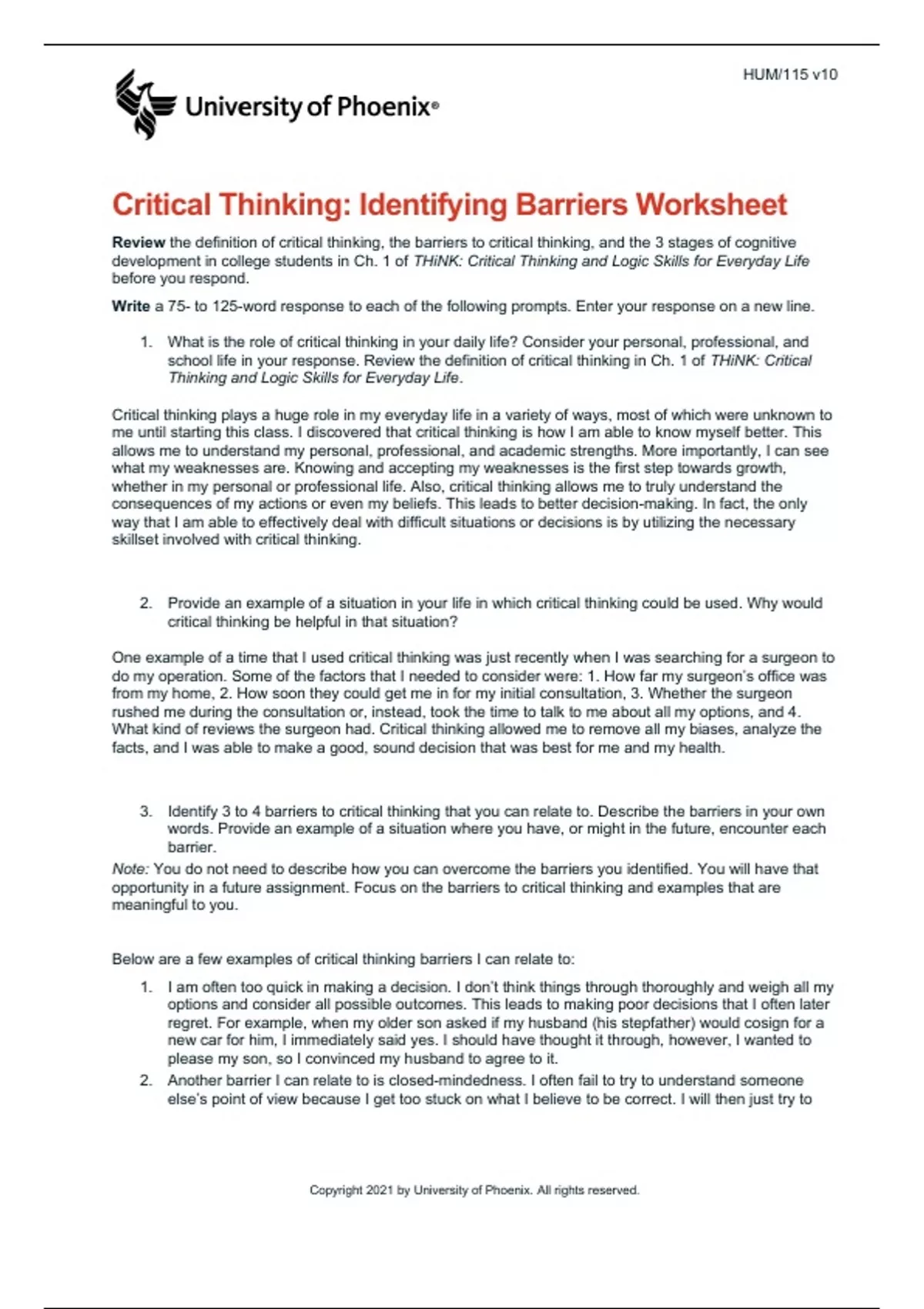 HUM/115 v10

University of Phoenix®

Critical Thinking: Identifying Barriers Worksheet

Review the definition of critical thinking, the barriers to critical thinking, and the 3 stages of cognitive development in college students in Ch. 1 of THiNK: Critical Thinking and Logic Skills for Everyday Life before you respond.

Write a 75- to 125-word response to each of the following prompts. Enter your response on a new line.

1. What is the role of critical thinking in your daily life? Consider your personal, professional, and school life in your response. Review the definition of critical thinking in Ch. 1 of THiNK: Critical Thinking and Logic Skills for Everyday Life.

Critical thinking plays a huge role in my everyday life in a variety of ways, most of which were unknown to me until starting this class. I discovered that critical thinking is how I am able to know myself better. This allows me to understand my personal, professional, and academic strengths. More importantly, I can see what my weaknesses are. Knowing and accepting my weaknesses is the first step towards growth, whether in my personal or professional life. Also, critical thinking allows me to truly understand the consequences of my actions or even my beliefs. This leads to better decision-making. In fact, the only way that I am able to effectively deal with difficult situations or decisions is by utilizing the necessary skillset involved with critical thinking.

2. Provide an example of a situation in your life in which critical thinking could be used. Why would critical thinking be helpful in that situation?

One example of a time that I used critical thinking was just recently when I was searching for a surgeon to do my operation. Some of the factors that I needed to consider were: 1. How far my surgeon's office was from my home, 2. How soon they could get me in for my initial consultation, 3. Whether the surgeon rushed me during the consultation or, instead, took the time to talk to me about all my options, and 4. What kind of reviews the surgeon had. Critical thinking allowed me to remove all my biases, analyze the facts, and I was able to make a good, sound decision that was best for me and my health.

3. Identify 3 to 4 barriers to critical thinking that you can relate to. Describe the barriers in your own words. Provide an example of a situation where you have, or might in the future, encounter each barrier.
Note: You do not need to describe how you can overcome the barriers you identified. You will have that opportunity in a future assignment. Focus on the barriers to critical thinking and examples that are meaningful to you.

Below are a few examples of critical thinking barriers I can relate to:

1. I am often too quick in making a decision. I don't think things through thoroughly and weigh all my options and consider all possible outcomes. This leads to making poor decisions that I often later regret. For example, when my older son asked if my husband (his stepfather) would cosign for a new car for him, I immediately said yes. I should have thought it through, however, I wanted to please my son, so I convinced my husband to agree to it.
2. Another barrier I can relate to is closed-mindedness. I often fail to try to understand someone else's point of view because I get too stuck on what I believe to be correct. I will then just try to

Copyright 2021 by University of Phoenix. All rights reserved.